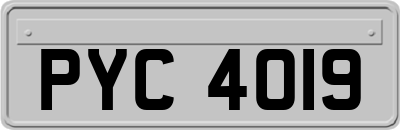 PYC 4019